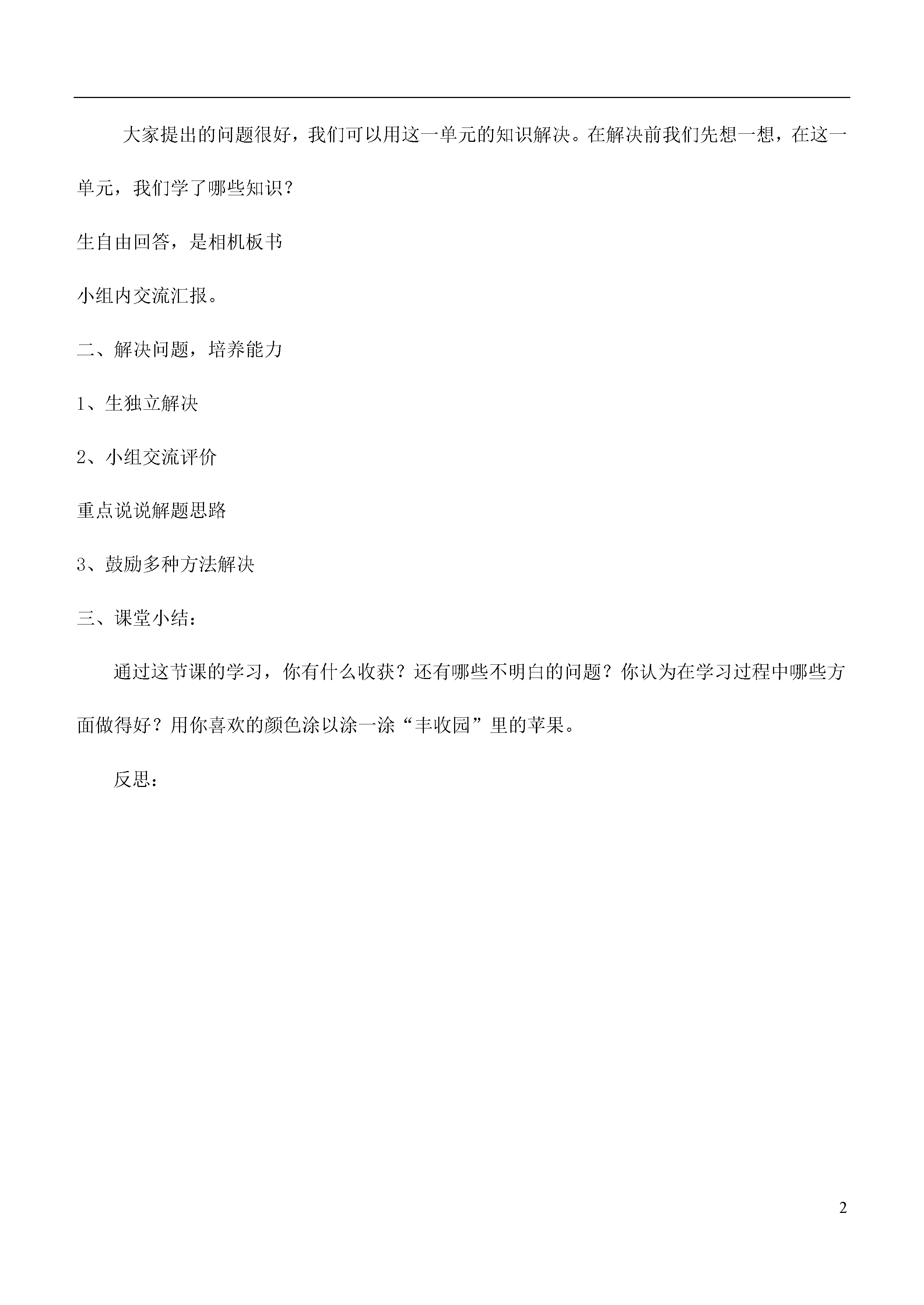 大家提出的问题很好，我们可以用这一单元的知识解决。在解决前我们先想一想，在这一单元，我们学了哪些知识？

生自由回答，是相机板书

小组内交流汇报。

二、解决问题，培养能力

1、生独立解决

2、小组交流评价

重点说说解题思路

3、鼓励多种方法解决

三、课堂小结：

通过这节课的学习，你有什么收获？还有哪些不明白的问题？你认为在学习过程中哪些方面做得好？用你喜欢的颜色涂以涂一涂“丰收园”里的苹果。

反思：

2